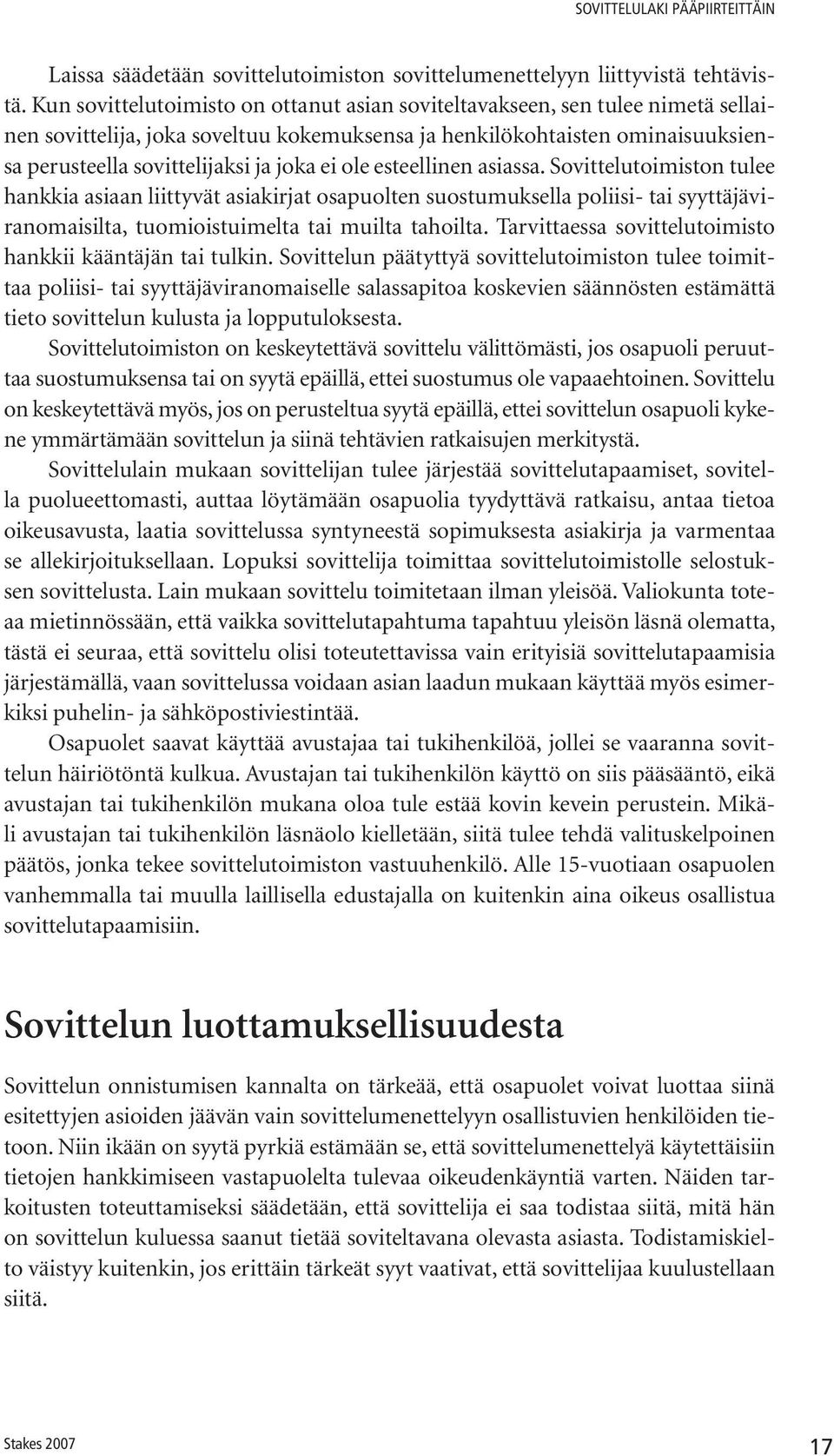 SOVITTELULAKI PÄÄPIIRTEITTÄIN

Laissa säädetään sovittelutoimiston sovittelumenettelyyn liittyvistä tehtävistä. Kun sovittelutoimisto on ottanut asian soviteltavakseen, sen tulee nimetä sellainen sovittelija, joka soveltuu kokemuksensa ja henkilökohtaisten ominaisuuksiensa perusteella sovittelijaksi ja joka ei ole esteellinen asiassa. Sovittelutoimiston tulee hankkia asiaan liittyvät asiakirjat osapuolten suostumuksella poliisi- tai syyttäjäviranomaisilta, tuomioistuimelta tai muilta tahoilta. Tarvittaessa sovittelutoimisto hankkii kääntäjän tai tulkin. Sovittelun päätyttyä sovittelutoimiston tulee toimittaa poliisi- tai syyttäjäviranomaiselle salassapitoa koskevien säännösten estämättä tieto sovittelun kulusta ja lopputuloksesta.

Sovittelutoimiston on keskeytettävä sovittelu välittömästi, jos osapuoli peruuttaa suostumuksensa tai on syytä epäillä, ettei suostumus ole vapaaehtoinen. Sovittelu on keskeytettävä myös, jos on perusteltua syytä epäillä, ettei sovittelun osapuoli kykene ymmärtämään sovittelun ja siinä tehtävien ratkaisujen merkitystä.

Sovittelulain mukaan sovittelijan tulee järjestää sovittelutapaamiset, sovitella puolueettomasti, auttaa löytämään osapuolia tyydyttävä ratkaisu, antaa tietoa oikeusavusta, laatia sovittelussa syntyneestä sopimuksesta asiakirja ja varmentaa se allekirjoituksellaan. Lopuksi sovittelija toimittaa sovittelutoimistolle selostuksen sovittelusta. Lain mukaan sovittelu toimitetaan ilman yleisöä. Valiokunta toteaa mietinnössään, että vaikka sovittelutapahtuma tapahtuu yleisön läsnä olematta, tästä ei seuraa, että sovittelu olisi toteutettavissa vain erityisiä sovittelutapaamisia järjestämällä, vaan sovittelussa voidaan asian laadun mukaan käyttää myös esimerkiksi puhelin- ja sähköpostiviestintää.

Osapuolet saavat käyttää avustajaa tai tukihenkilöä, jollei se vaaranna sovittelun häiriötöntä kulkua. Avustajan tai tukihenkilön käyttö on siis pääsääntö, eikä avustajan tai tukihenkilön mukana oloa tule estää kovin kevein perustein. Mikäli avustajan tai tukihenkilön läsnäolo kielletään, siitä tulee tehdä valituskelpoinen päätös, jonka tekee sovittelutoimiston vastuuhenkilö. Alle 15-vuotiaan osapuolen vanhemmalla tai muulla laillisella edustajalla on kuitenkin aina oikeus osallistua sovittelutapaamisiin.

Sovittelun luottamuksellisuudesta

Sovittelun onnistumisen kannalta on tärkeää, että osapuolet voivat luottaa siinä esitettyjen asioiden jäävän vain sovittelumenettelyyn osallistuvien henkilöiden tietoon. Niin ikään on syytä pyrkiä estämään se, että sovittelumenettelyä käytettäisiin tietojen hankkimiseen vastapuolelta tulevaa oikeudenkäyntiä varten. Näiden tarkoitusten toteuttamiseksi säädetään, että sovittelija ei saa todistaa siitä, mitä hän on sovittelun kuluessa saanut tietää soviteltavana olevasta asiasta. Todistamiskielto väistyy kuitenkin, jos erittäin tärkeät syyt vaativat, että sovittelijaa kuulustellaan siitä.

Stakes 2007

17